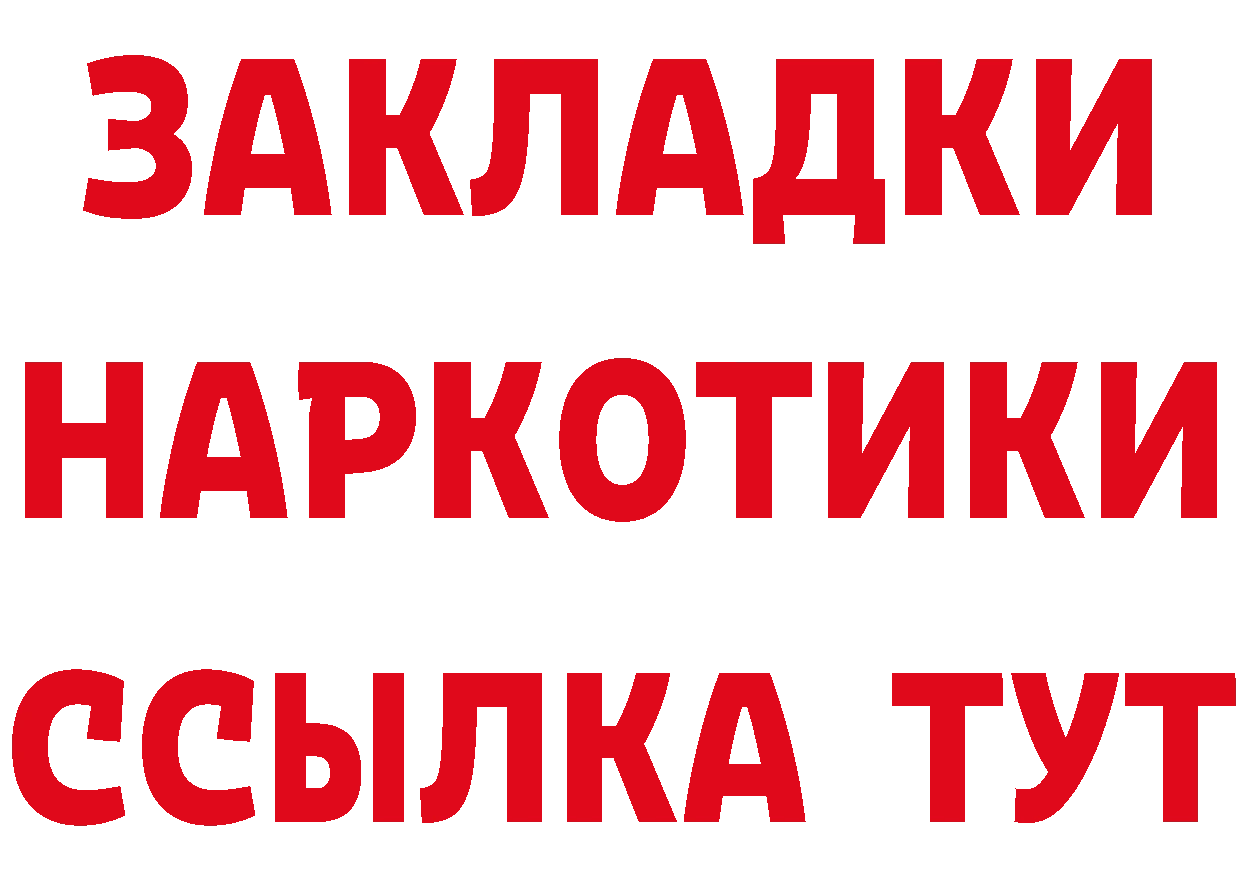 ЗАКЛАДКИ НАРКОТИКИ ССЫЛКА ТУТ